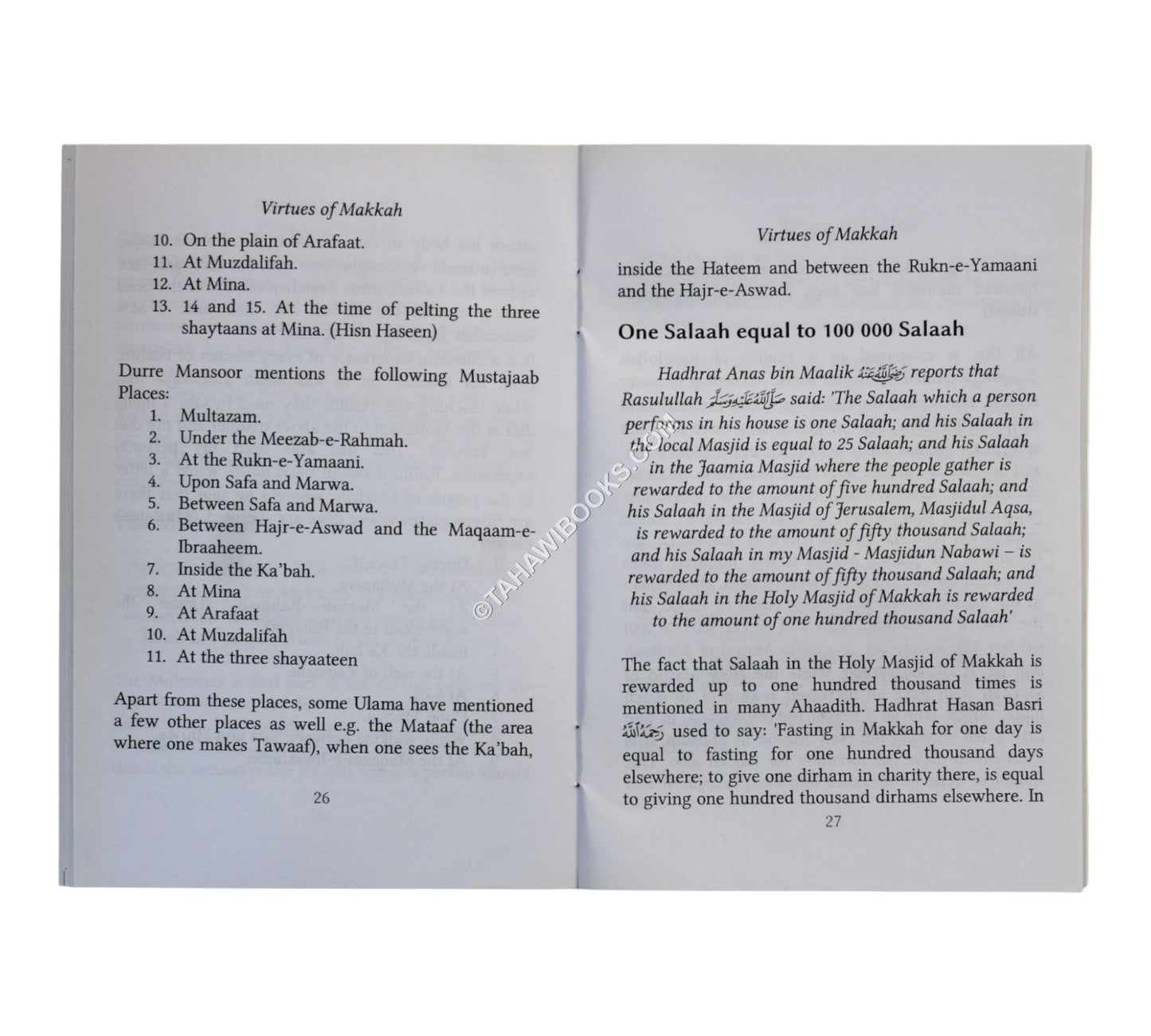 Virtues of Makkah

10. On the plain of Arafaat.
11. At Muzdalifah.
12. At Mina.
13. 14 and 15. At the time of pelting the three shaytaans at Mina. (Hisn Haseen)

Durre Mansoor mentions the following Mustajaab Places:

1. Multazam.
2. Under the Meezab-e-Rahmah.
3. At the Rukn-e-Yamaani.
4. Upon Safa and Marwa.
5. Between Safa and Marwa.
6. Between Hajr-e-Aswad and the Maqaam-e-Ibraaheem.
7. Inside the Ka'bah.
8. At Mina
9. At Arafaat
10. At Muzdalifah
11. At the three shayaateen

Apart from these places, some Ulama have mentioned a few other places as well e.g. the Mataaf (the area where one makes Tawaaf), when one sees the Ka'bah,

26

Virtues of Makkah

inside the Hateem and between the Rukn-e-Yamaani and the Hajr-e-Aswad.

One Salaah equal to 100 000 Salaah

Hadhrat Anas bin Maalik رضي الله عنه reports that Rasulullah صلى الله عليه وسلم said: 'The Salaah which a person performs in his house is one Salaah; and his Salaah in the local Masjid is equal to 25 Salaah; and his Salaah in the Jaamia Masjid where the people gather is rewarded to the amount of five hundred Salaah; and his Salaah in the Masjid of Jerusalem, Masjidul Aqsa, is rewarded to the amount of fifty thousand Salaah; and his Salaah in my Masjid - Masjidun Nabawi – is rewarded to the amount of fifty thousand Salaah; and his Salaah in the Holy Masjid of Makkah is rewarded to the amount of one hundred thousand Salaah'

The fact that Salaah in the Holy Masjid of Makkah is rewarded up to one hundred thousand times is mentioned in many Ahaadith. Hadhrat Hasan Basri رحمه الله used to say: 'Fasting in Makkah for one day is equal to fasting for one hundred thousand days elsewhere; to give one dirham in charity there, is equal to giving one hundred thousand dirhams elsewhere. In

27

©TAHAWIBOOKS.COM